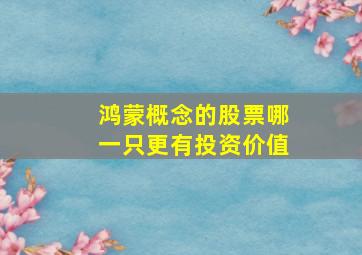 鸿蒙概念的股票哪一只更有投资价值